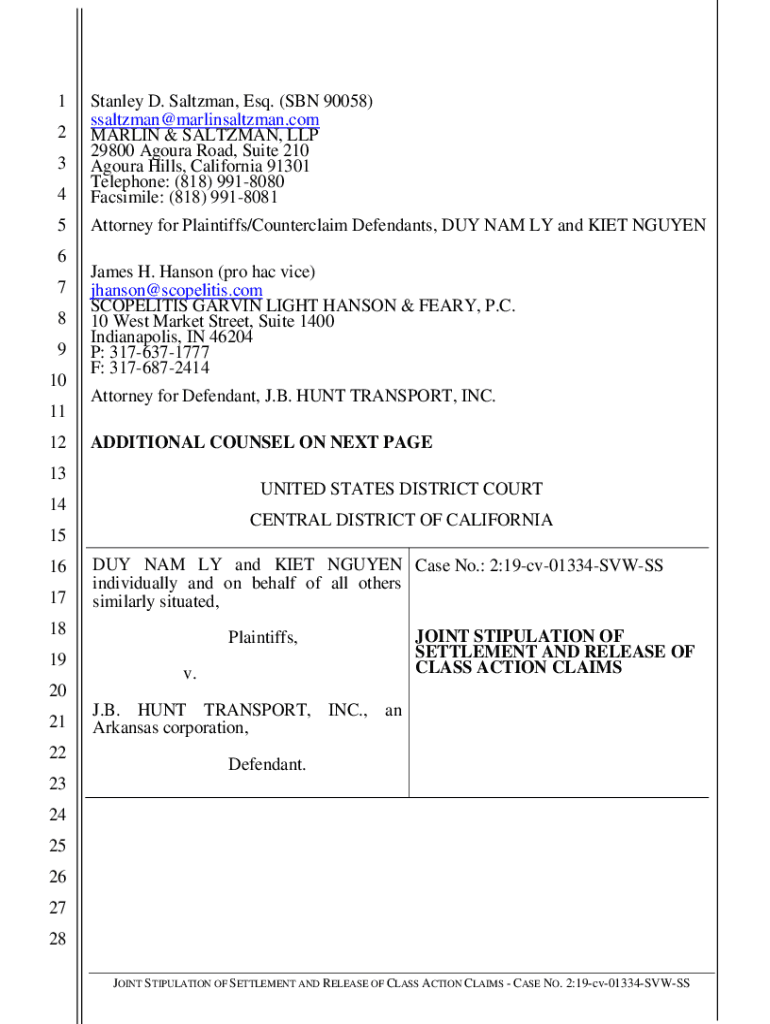 1
2
3
4
5
6
7
8
9
10
11
12
13
14
15
16
17
18
19
20
21
22
23
24
25
26
27
28

Stanley D. Saltzman, Esq. (SBN 90058)
ssaltzman@marlinsaltzman.com
MARLIN & SALTZMAN, LLP
29800 Agoura Road, Suite 210
Agoura Hills, California 91301
Telephone: (818) 991-8080
Facsimile: (818) 991-8081

Attorney for Plaintiffs/Counterclaim Defendants, DUY NAM LY and KIET NGUYEN

James H. Hanson (pro hac vice)
jhanson@scopelitis.com
SCOPELITIS GARVIN LIGHT HANSON & FEARY, P.C.
10 West Market Street, Suite 1400
Indianapolis, IN 46204
P: 317-637-1777
F: 317-687-2414

Attorney for Defendant, J.B. HUNT TRANSPORT, INC.

ADDITIONAL COUNSEL ON NEXT PAGE

UNITED STATES DISTRICT COURT

CENTRAL DISTRICT OF CALIFORNIA

DUY NAM LY and KIET NGUYEN individually and on behalf of all others similarly situated,

Plaintiffs,

v.

J.B. HUNT TRANSPORT, INC., an Arkansas corporation,

Defendant.

Case No.: 2:19-cv-01334-SVW-SS

JOINT STIPULATION OF SETTLEMENT AND RELEASE OF CLASS ACTION CLAIMS

JOINT STIPULATION OF SETTLEMENT AND RELEASE OF CLASS ACTION CLAIMS - CASE NO. 2:19-cv-01334-SVW-SS